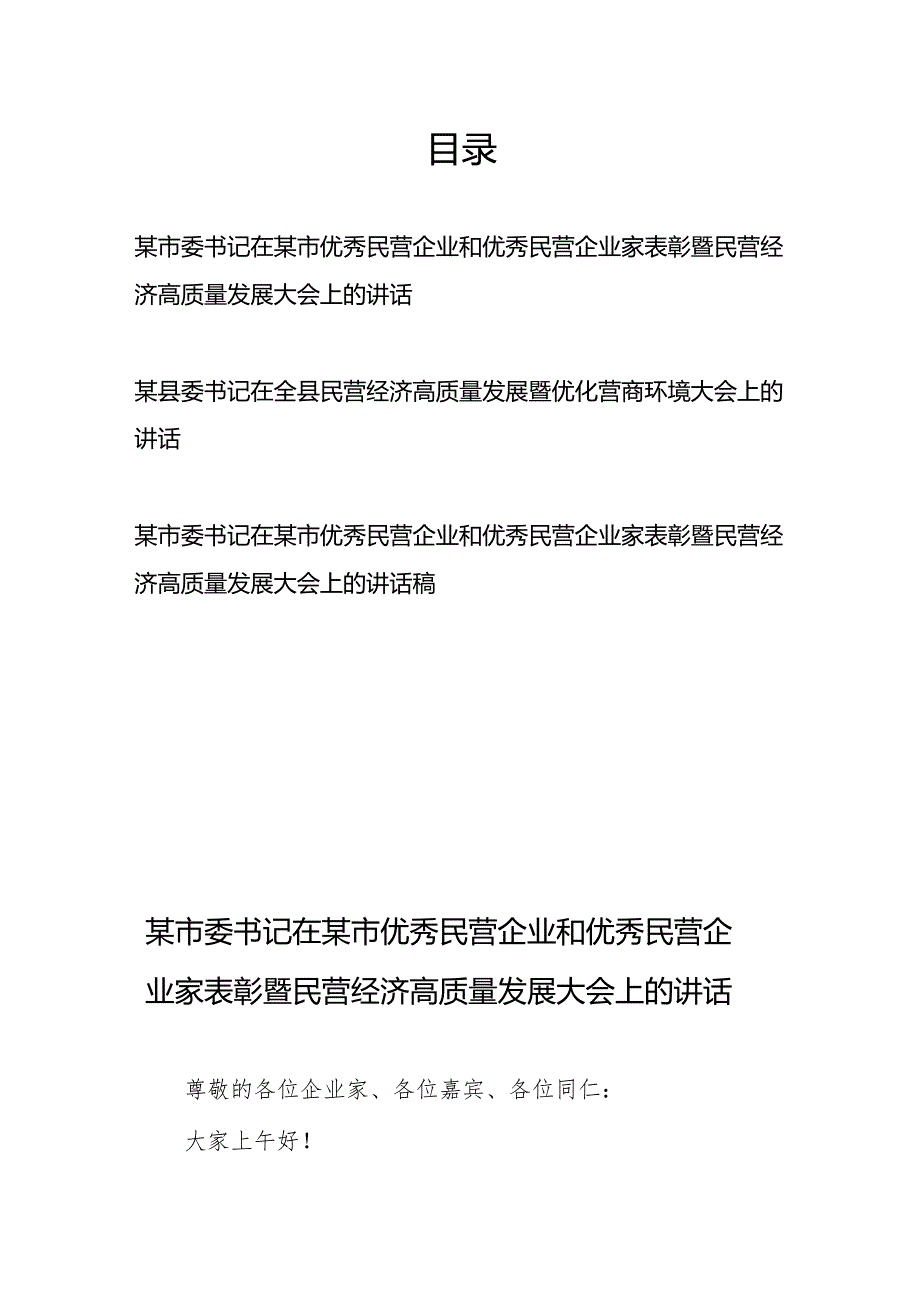 目录

某市委书记在某市优秀民营企业和优秀民营企业家表彰暨民营经济高质量发展大会上的讲话

某县委书记在全县民营经济高质量发展暨优化营商环境大会上的讲话

某市委书记在某市优秀民营企业和优秀民营企业家表彰暨民营经济高质量发展大会上的讲话稿

某市委书记在某市优秀民营企业和优秀民营企业家表彰暨民营经济高质量发展大会上的讲话

尊敬的各位企业家、各位嘉宾、各位同仁：

大家上午好！